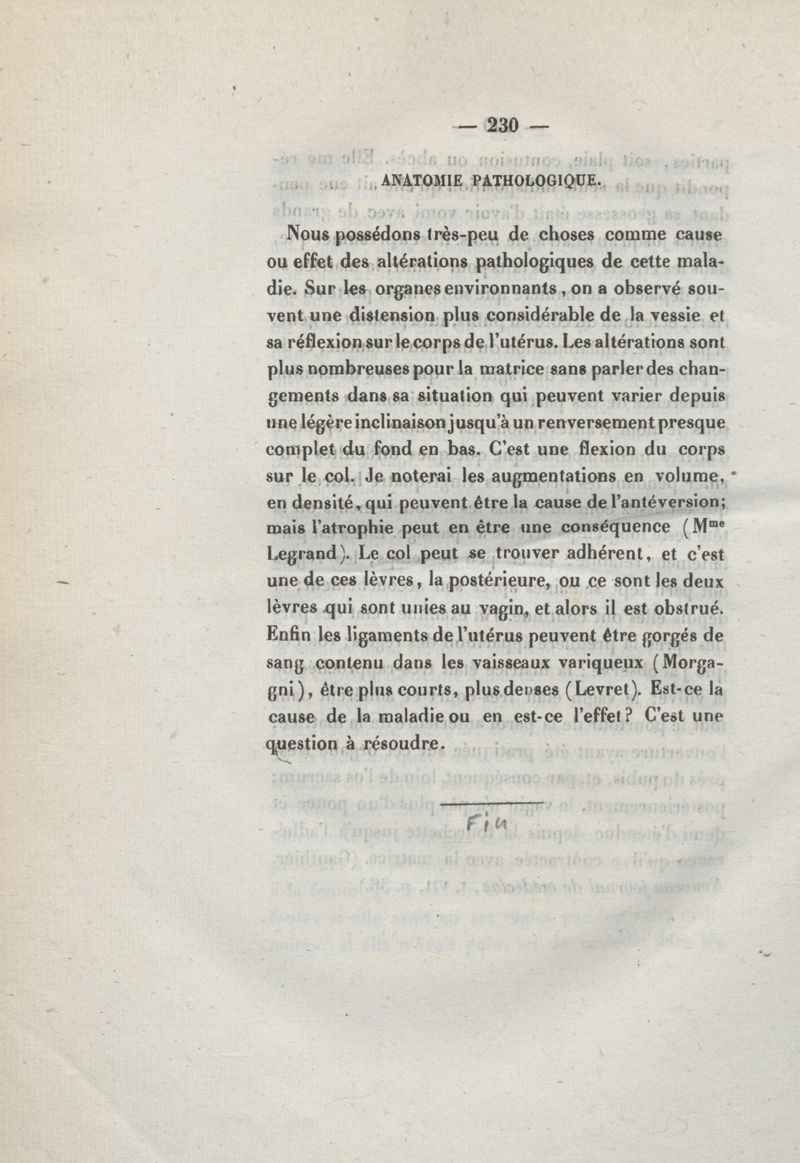 — 230 —

ANATOMIE PATHOLOGIQUE.

Nous possédons très-peu de choses comme cause ou effet des altérations pathologiques de cette maladie. Sur les organes environnants, on a observé souvent une distension plus considérable de la vessie et sa réflexion sur le corps de l'utérus. Les altérations sont plus nombreuses pour la matrice sans parler des changements dans sa situation qui peuvent varier depuis une légère inclinaison jusqu'à un renversement presque complet du fond en bas. C'est une flexion du corps sur le col. Je noterai les augmentations en volume, en densité, qui peuvent être la cause de l'antéversion; mais l'atrophie peut en être une conséquence (M$^{me}$ Legrand). Le col peut se trouver adhérent, et c'est une de ces lèvres, la postérieure, ou ce sont les deux lèvres qui sont unies au vagin, et alors il est obstrué. Enfin les ligaments de l'utérus peuvent être gorgés de sang contenu dans les vaisseaux variqueux (Morgagni), être plus courts, plus denses (Levret). Est-ce la cause de la maladie ou en est-ce l'effet? C'est une question à résoudre.

Fin